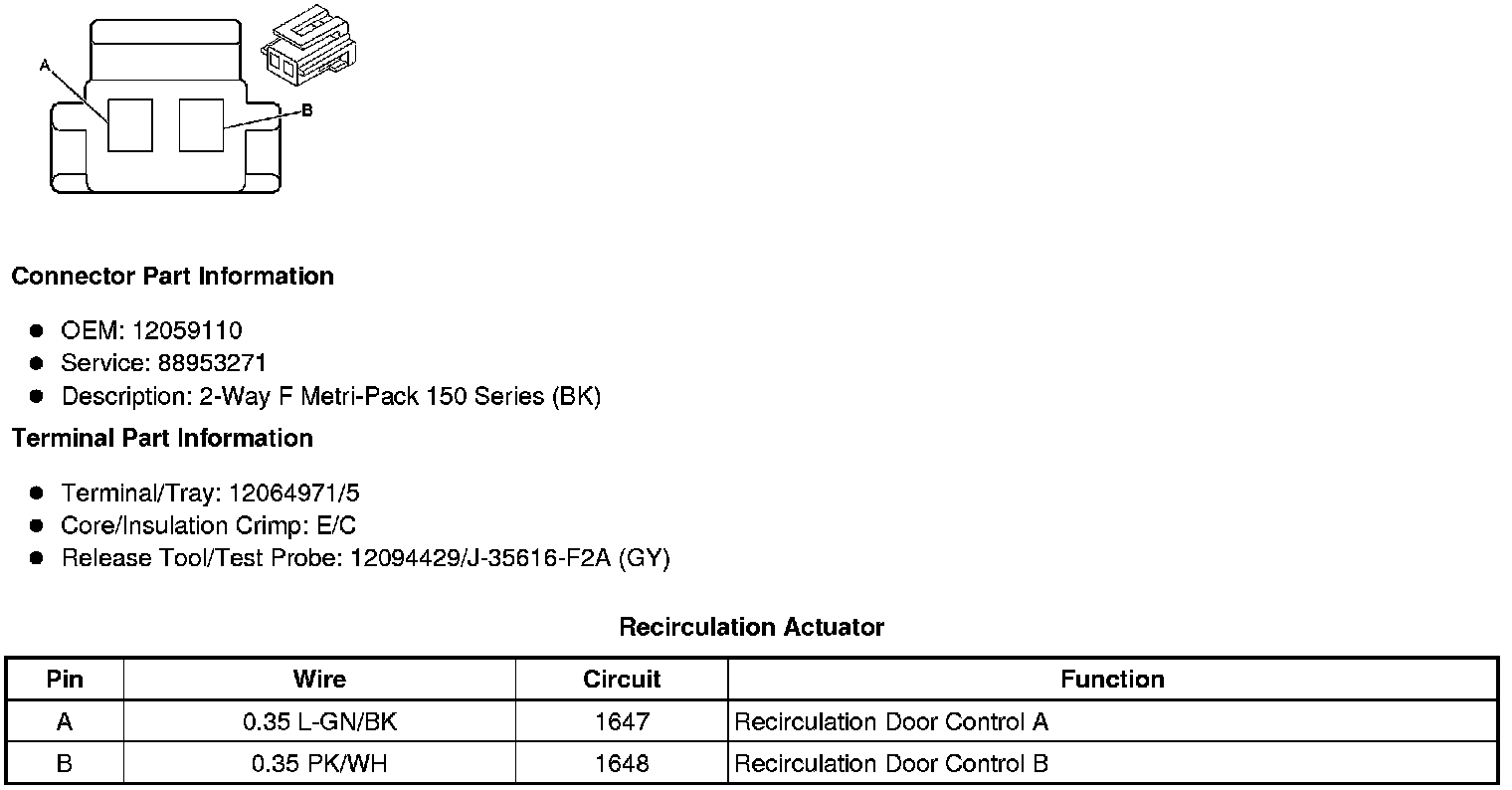 A
B

Connector Part Information

- OEM: 12059110
- Service: 88953271
- Description: 2-Way F Metri-Pack 150 Series (BK)

Terminal Part Information

- Terminal/Tray: 12064971/5
- Core/Insulation Crimp: E/C
- Release Tool/Test Probe: 12094429/J-35616-F2A (GY)

Recirculation Actuator

| Pin | Wire | Circuit | Function |
|---|---|---|---|
| A | 0.35 L-GN/BK | 1647 | Recirculation Door Control A |
| B | 0.35 PK/WH | 1648 | Recirculation Door Control B |